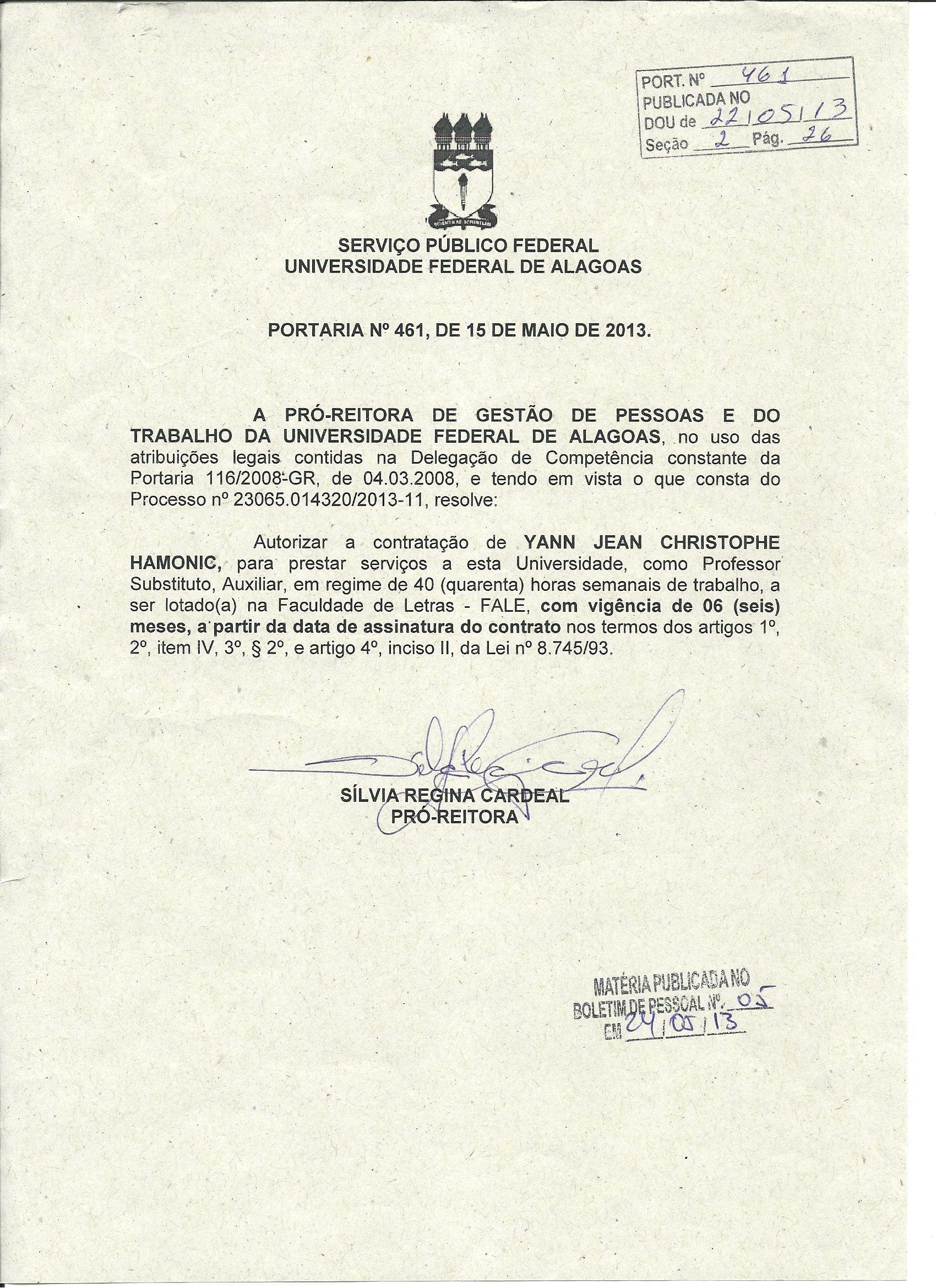 PORT. Nº 461
PUBLICADA NO
DOU de 22/05/13
Seção 2 Pág. 26

SERVIÇO PÚBLICO FEDERAL
UNIVERSIDADE FEDERAL DE ALAGOAS

PORTARIA Nº 461, DE 15 DE MAIO DE 2013.

A PRÓ-REITORA DE GESTÃO DE PESSOAS E DO TRABALHO DA UNIVERSIDADE FEDERAL DE ALAGOAS, no uso das atribuições legais contidas na Delegação de Competência constante da Portaria 116/2008-GR, de 04.03.2008, e tendo em vista o que consta do Processo nº 23065.014320/2013-11, resolve:

Autorizar a contratação de YANN JEAN CHRISTOPHE HAMONIC, para prestar serviços a esta Universidade, como Professor Substituto, Auxiliar, em regime de 40 (quarenta) horas semanais de trabalho, a ser lotado(a) na Faculdade de Letras - FALE, com vigência de 06 (seis) meses, a partir da data de assinatura do contrato nos termos dos artigos 1º, 2º, item IV, 3º, § 2º, e artigo 4º, inciso II, da Lei nº 8.745/93.

SÍLVIA REGINA CARDEAL
PRÓ-REITORA

MATÉRIA PUBLICADA NO
BOLETIM DE PESSOAL Nº. 05
EM 24/05/13